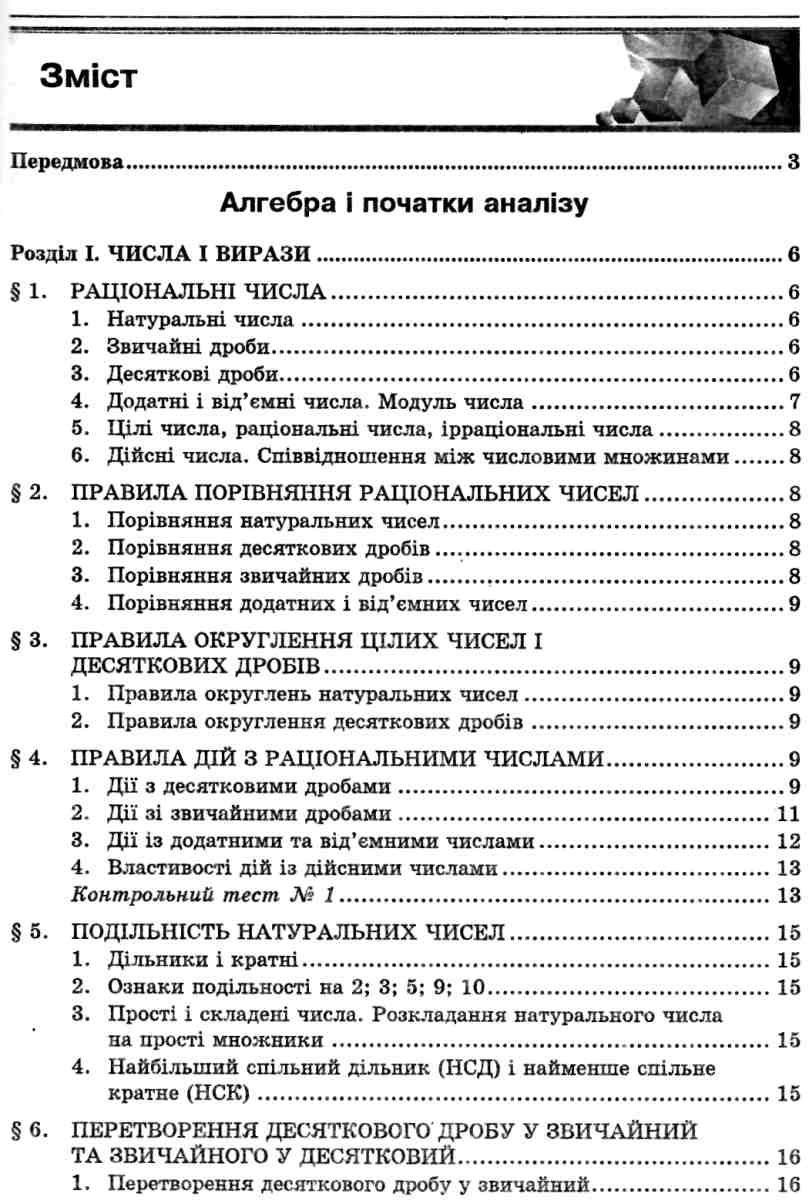 Зміст

Передмова 3

Алгебра і початки аналізу

Розділ I. ЧИСЛА І ВИРАЗИ 6

§ 1. РАЦІОНАЛЬНІ ЧИСЛА 6
1. Натуральні числа 6
2. Звичайні дроби 6
3. Десяткові дроби 6
4. Додатні і від'ємні числа. Модуль числа 7
5. Цілі числа, раціональні числа, ірраціональні числа 8
6. Дійсні числа. Співвідношення між числовими множинами 8

§ 2. ПРАВИЛА ПОРІВНЯННЯ РАЦІОНАЛЬНИХ ЧИСЕЛ 8
1. Порівняння натуральних чисел 8
2. Порівняння десяткових дробів 8
3. Порівняння звичайних дробів 8
4. Порівняння додатних і від'ємних чисел 9

§ 3. ПРАВИЛА ОКРУГЛЕННЯ ЦІЛИХ ЧИСЕЛ І ДЕСЯТКОВИХ ДРОБІВ 9
1. Правила округлень натуральних чисел 9
2. Правила округлення десяткових дробів 9

§ 4. ПРАВИЛА ДІЙ З РАЦІОНАЛЬНИМИ ЧИСЛАМИ 9
1. Дії з десятковими дробами 9
2. Дії зі звичайними дробами 11
3. Дії із додатними та від'ємними числами 12
4. Властивості дій із дійсними числами 13
Контрольний тест № 1 13

§ 5. ПОДІЛЬНІСТЬ НАТУРАЛЬНИХ ЧИСЕЛ 15
1. Дільники і кратні 15
2. Ознаки подільності на 2; 3; 5; 9; 10 15
3. Прості і складені числа. Розкладання натурального числа на прості множники 15
4. Найбільший спільний дільник (НСД) і найменше спільне кратне (НСК) 15

§ 6. ПЕРЕТВОРЕННЯ ДЕСЯТКОВОГО ДРОБУ У ЗВИЧАЙНИЙ ТА ЗВИЧАЙНОГО У ДЕСЯТКОВИЙ 16
1. Перетворення десяткового дробу у звичайний 16